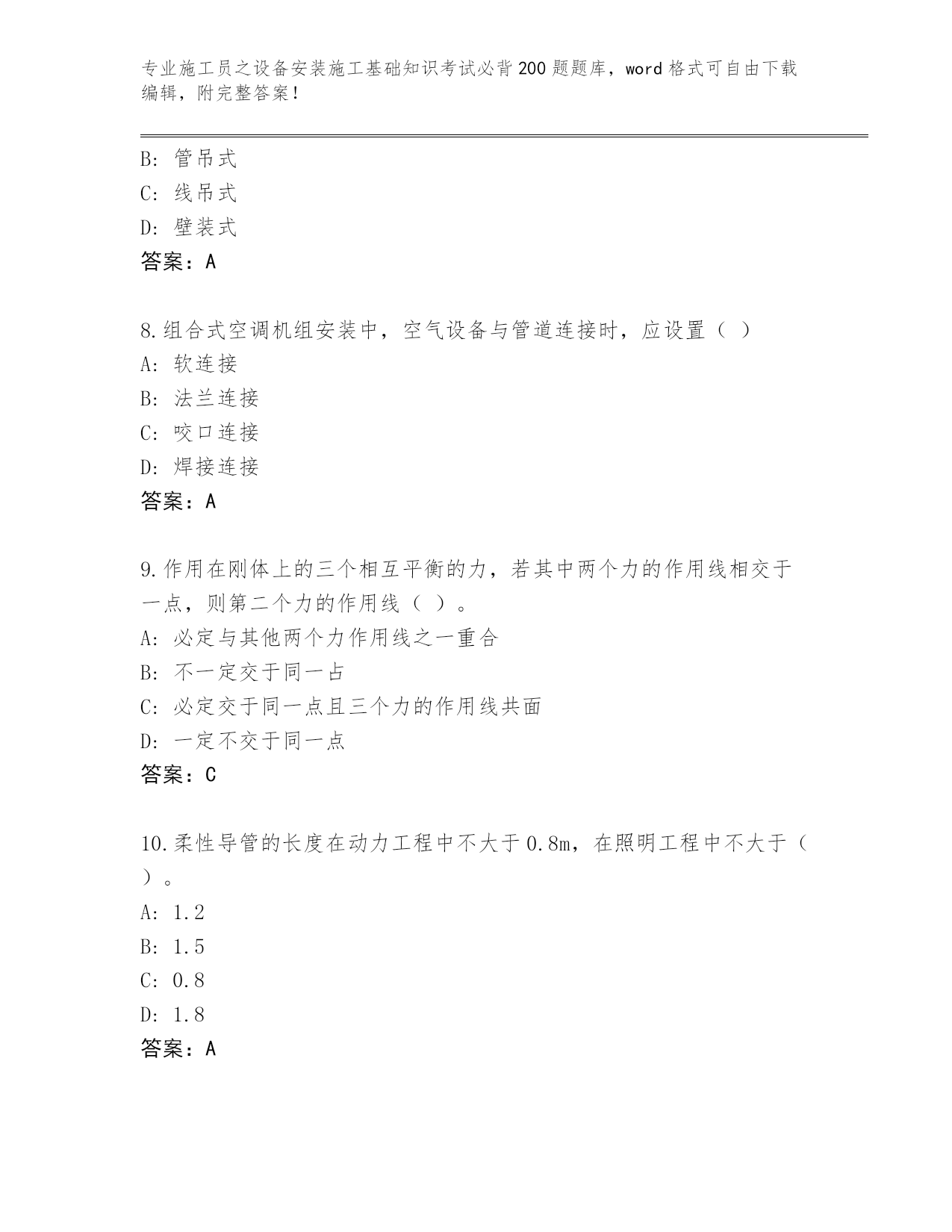 专业施工员之设备安装施工基础知识考试必背200题题库，word格式可自由下载编辑，附完整答案！

B: 管吊式
C: 线吊式
D: 壁装式
答案：A

8.组合式空调机组安装中，空气设备与管道连接时，应设置（ ）
A: 软连接
B: 法兰连接
C: 咬口连接
D: 焊接连接
答案：A

9.作用在刚体上的三个相互平衡的力，若其中两个力的作用线相交于一点，则第二个力的作用线（ ）。
A: 必定与其他两个力作用线之一重合
B: 不一定交于同一占
C: 必定交于同一点且三个力的作用线共面
D: 一定不交于同一点
答案：C

10.柔性导管的长度在动力工程中不大于0.8m，在照明工程中不大于（ ）。
A: 1.2
B: 1.5
C: 0.8
D: 1.8
答案：A